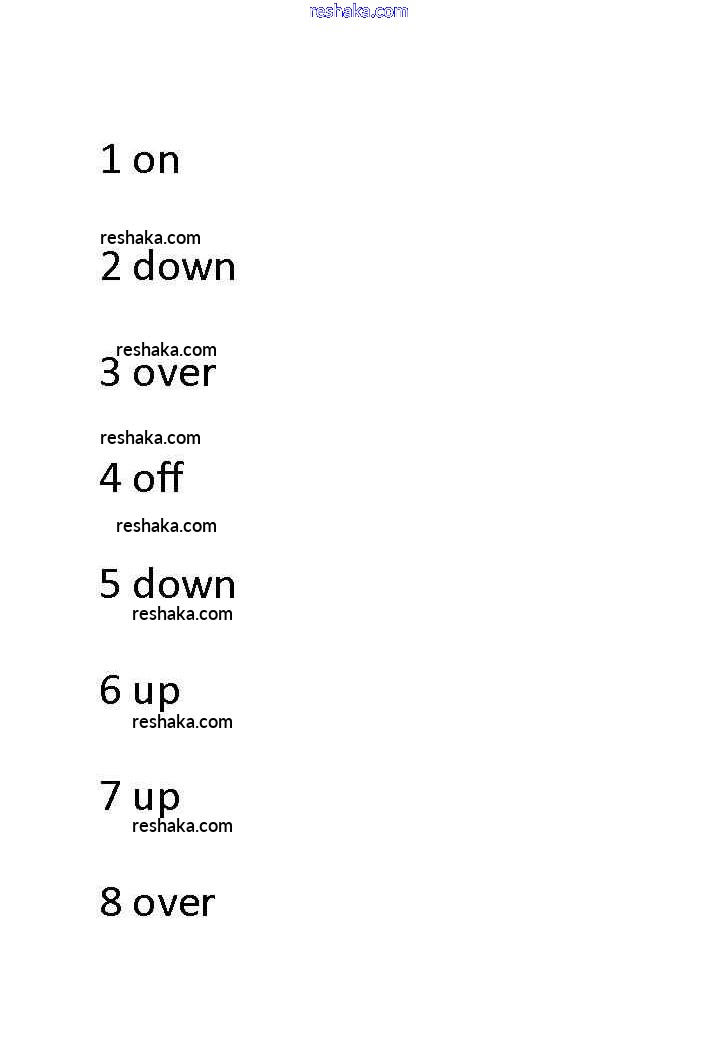 1 on

2 down

3 over

4 off

5 down

6 up

7 up

8 over

reshaka.com